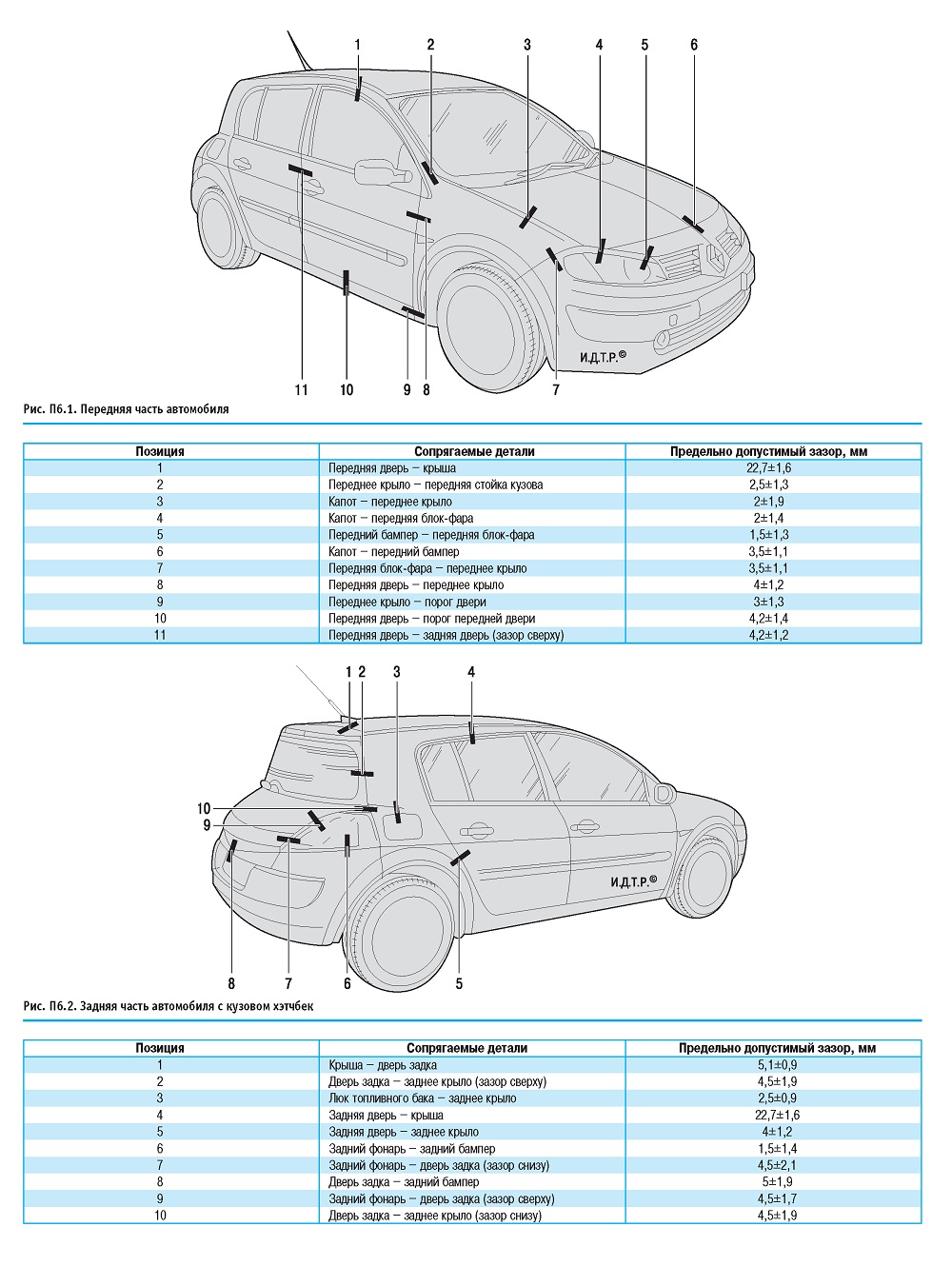 1 2 3 4 5 6

И.Д.Т.Р.©

11 10 9 8 7

Рис. П6.1. Передняя часть автомобиля

| Позиция | Сопрягаемые детали | Предельно допустимый зазор, мм |
|---|---|---|
| 1 | Передняя дверь – крыша | 22,7±1,6 |
| 2 | Переднее крыло – передняя стойка кузова | 2,5±1,3 |
| 3 | Капот – переднее крыло | 2±1,9 |
| 4 | Капот – передняя блок-фара | 2±1,4 |
| 5 | Передний бампер – передняя блок-фара | 1,5±1,3 |
| 6 | Капот – передний бампер | 3,5±1,1 |
| 7 | Передняя блок-фара – переднее крыло | 3,5±1,1 |
| 8 | Передняя дверь – переднее крыло | 4±1,2 |
| 9 | Переднее крыло – порог двери | 3±1,3 |
| 10 | Передняя дверь – порог передней двери | 4,2±1,4 |
| 11 | Передняя дверь – задняя дверь (зазор сверху) | 4,2±1,2 |

1 2 3 4

10
9

И.Д.Т.Р.©

8 7 6 5

Рис. П6.2. Задняя часть автомобиля с кузовом хэтчбек

| Позиция | Сопрягаемые детали | Предельно допустимый зазор, мм |
|---|---|---|
| 1 | Крыша – дверь задка | 5,1±0,9 |
| 2 | Дверь задка – заднее крыло (зазор сверху) | 4,5±1,9 |
| 3 | Люк топливного бака – заднее крыло | 2,5±0,9 |
| 4 | Задняя дверь – крыша | 22,7±1,6 |
| 5 | Задняя дверь – заднее крыло | 4±1,2 |
| 6 | Задний фонарь – задний бампер | 1,5±1,4 |
| 7 | Задний фонарь – дверь задка (зазор снизу) | 4,5±2,1 |
| 8 | Дверь задка – задний бампер | 5±1,9 |
| 9 | Задний фонарь – дверь задка (зазор сверху) | 4,5±1,7 |
| 10 | Дверь задка – заднее крыло (зазор снизу) | 4,5±1,9 |